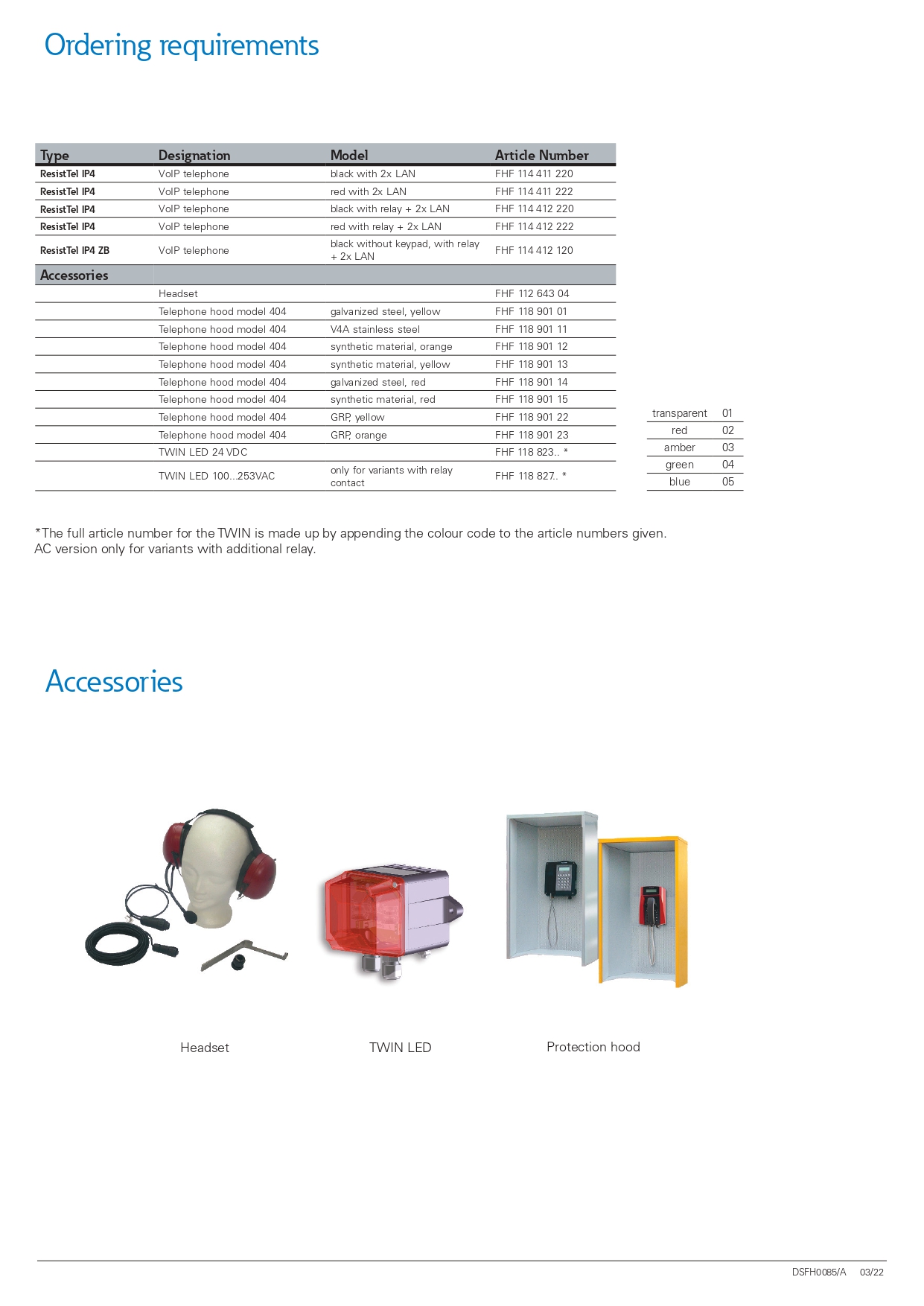 Ordering requirements

| Type | Designation | Model | Article Number |
|---|---|---|---|
| ResistTel IP4 | VoIP telephone | black with 2x LAN | FHF 114 411 220 |
| ResistTel IP4 | VoIP telephone | red with 2x LAN | FHF 114 411 222 |
| ResistTel IP4 | VoIP telephone | black with relay + 2x LAN | FHF 114 412 220 |
| ResistTel IP4 | VoIP telephone | red with relay + 2x LAN | FHF 114 412 222 |
| ResistTel IP4 ZB | VoIP telephone | black without keypad, with relay + 2x LAN | FHF 114 412 120 |
| Accessories | | | |
| | Headset | | FHF 112 643 04 |
| | Telephone hood model 404 | galvanized steel, yellow | FHF 118 901 01 |
| | Telephone hood model 404 | V4A stainless steel | FHF 118 901 11 |
| | Telephone hood model 404 | synthetic material, orange | FHF 118 901 12 |
| | Telephone hood model 404 | synthetic material, yellow | FHF 118 901 13 |
| | Telephone hood model 404 | galvanized steel, red | FHF 118 901 14 |
| | Telephone hood model 404 | synthetic material, red | FHF 118 901 15 |
| | Telephone hood model 404 | GRP, yellow | FHF 118 901 22 |
| | Telephone hood model 404 | GRP, orange | FHF 118 901 23 |
| | TWIN LED 24 VDC | | FHF 118 823.. * |
| | TWIN LED 100...253VAC | only for variants with relay contact | FHF 118 827.. * |

| transparent | 01 |
|---|---|
| red | 02 |
| amber | 03 |
| green | 04 |
| blue | 05 |

*The full article number for the TWIN is made up by appending the colour code to the article numbers given.
AC version only for variants with additional relay.

Accessories

Headset

TWIN LED

Protection hood

DSFH0085/A 03/22